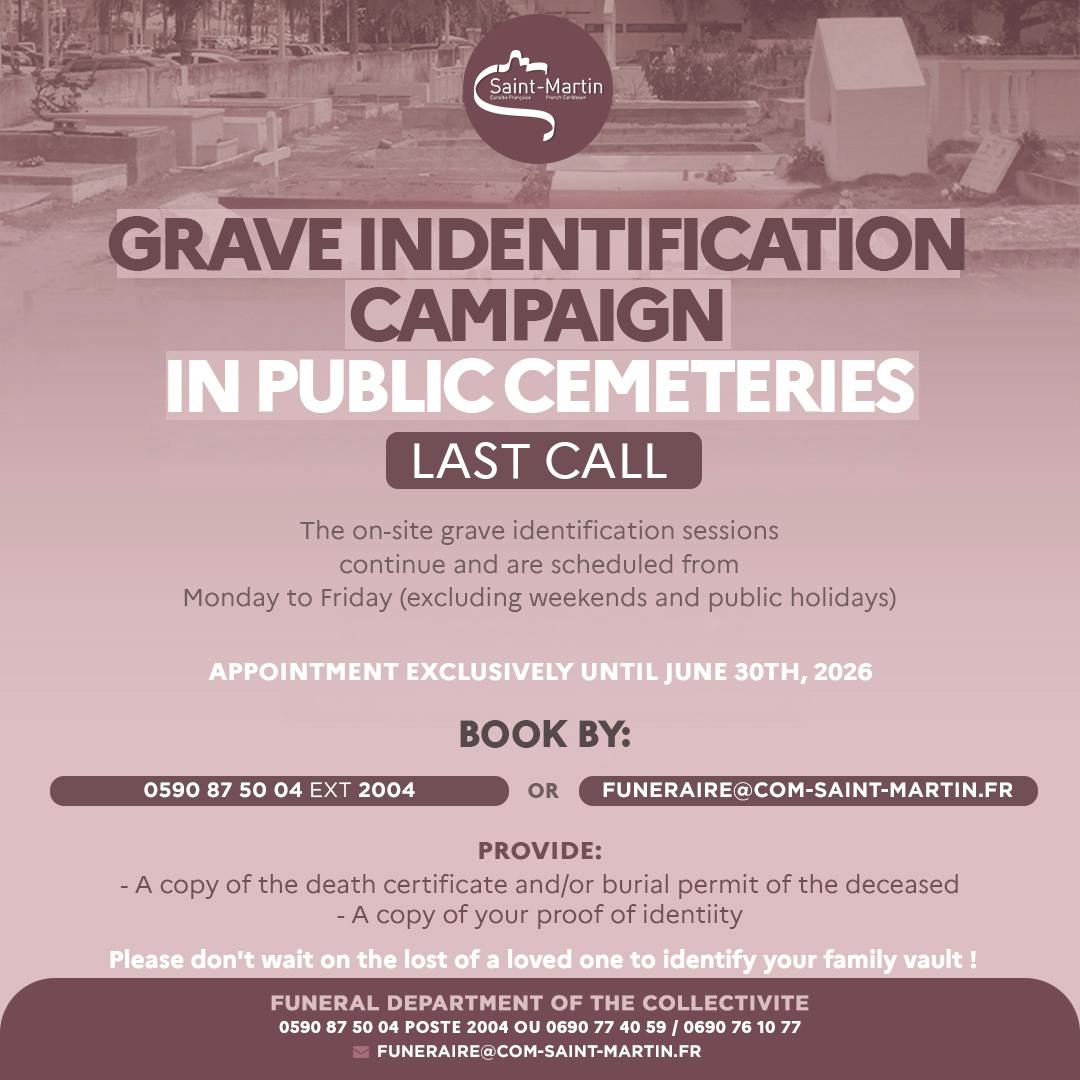 Saint-Martin
Caraïbe Française French Caribbean

GRAVE INDENTIFICATION CAMPAIGN IN PUBLIC CEMETERIES

LAST CALL

The on-site grave identification sessions continue and are scheduled from Monday to Friday (excluding weekends and public holidays)

APPOINTMENT EXCLUSIVELY UNTIL JUNE 30TH, 2026

BOOK BY:

0590 87 50 04 EXT 2004 OR FUNERAIRE@COM-SAINT-MARTIN.FR

PROVIDE:
- A copy of the death certificate and/or burial permit of the deceased
- A copy of your proof of identiity

Please don't wait on the lost of a loved one to identify your family vault !

FUNERAL DEPARTMENT OF THE COLLECTIVITE
0590 87 50 04 POSTE 2004 OU 0690 77 40 59 / 0690 76 10 77
FUNERAIRE@COM-SAINT-MARTIN.FR